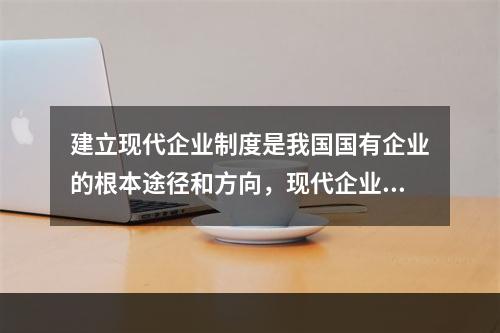 建立现代企业制度是我国国有企业的根本途径和方向，现代企业...